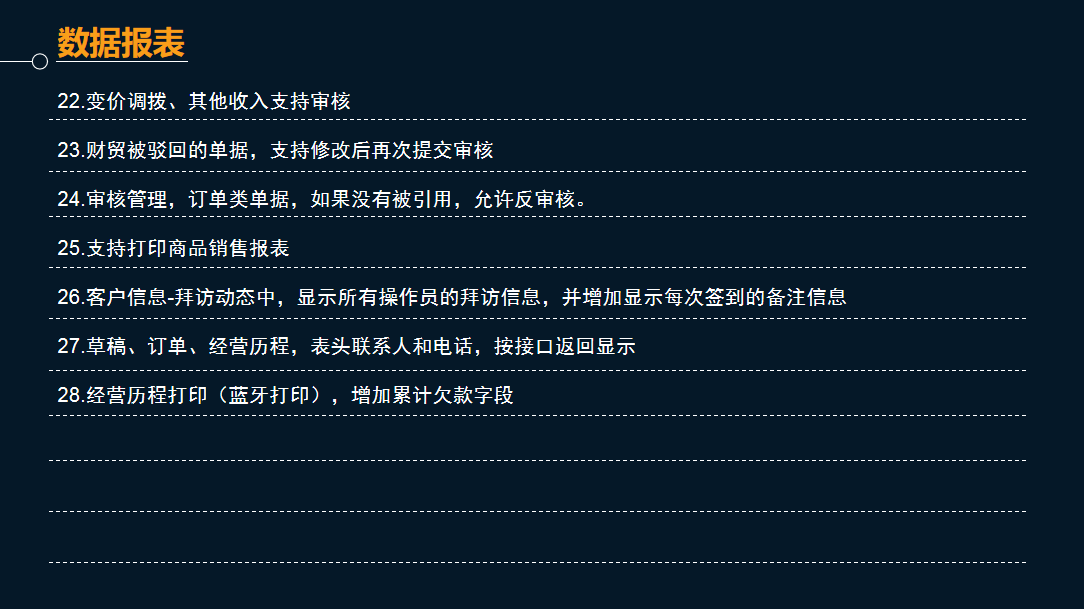 数据报表

22.变价调拨、其他收入支持审核

23.财贸被驳回的单据，支持修改后再次提交审核

24.审核管理，订单类单据，如果没有被引用，允许反审核。

25.支持打印商品销售报表

26.客户信息-拜访动态中，显示所有操作员的拜访信息，并增加显示每次签到的备注信息

27.草稿、订单、经营历程，表头联系人和电话，按接口返回显示

28.经营历程打印（蓝牙打印），增加累计欠款字段